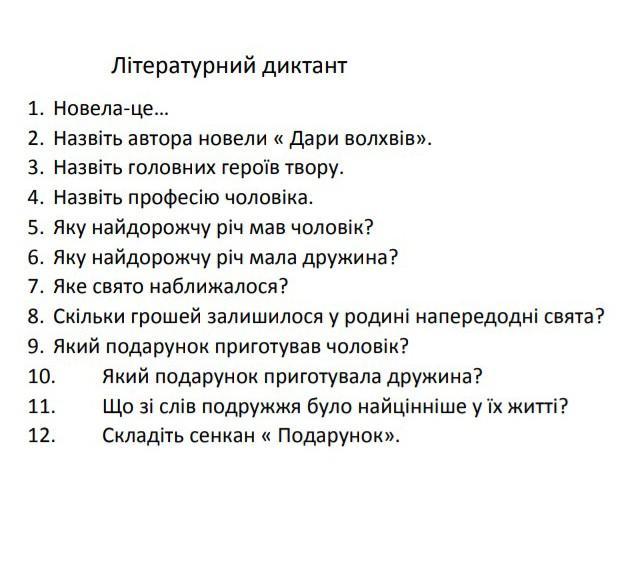 Літературний диктант

1. Новела-це…
2. Назвіть автора новели « Дари волхвів».
3. Назвіть головних героїв твору.
4. Назвіть професію чоловіка.
5. Яку найдорожчу річ мав чоловік?
6. Яку найдорожчу річ мала дружина?
7. Яке свято наближалося?
8. Скільки грошей залишилося у родині напередодні свята?
9. Який подарунок приготував чоловік?
10. Який подарунок приготувала дружина?
11. Що зі слів подружжя було найцінніше у їх житті?
12. Складіть сенкан « Подарунок».